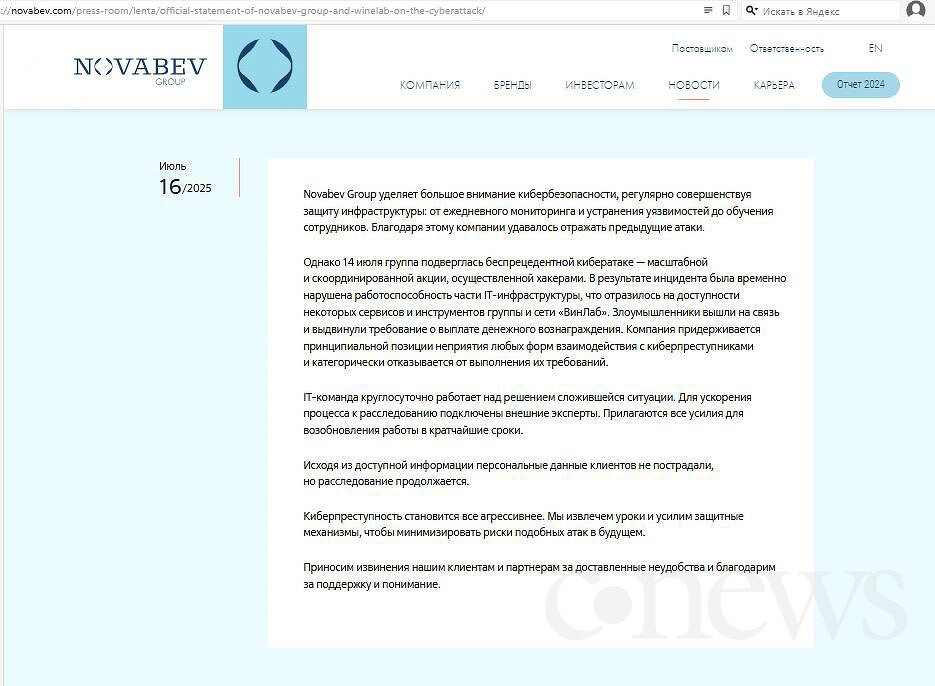 novabev.com/press-room/lenta/official-statement-of-novabev-group-and-winelab-on-the-cyberattack/

Искать в Яндекс

NOVABEV GROUP

Поставщикам Ответственность EN

КОМПАНИЯ БРЕНДЫ ИНВЕСТОРАМ НОВОСТИ КАРЬЕРА Отчет 2024

Июль
16/2025

Novabev Group уделяет большое внимание кибербезопасности, регулярно совершенствуя защиту инфраструктуры: от ежедневного мониторинга и устранения уязвимостей до обучения сотрудников. Благодаря этому компании удавалось отражать предыдущие атаки.

Однако 14 июля группа подверглась беспрецедентной кибератаке — масштабной и скоординированной акции, осуществленной хакерами. В результате инцидента была временно нарушена работоспособность части IT-инфраструктуры, что отразилось на доступности некоторых сервисов и инструментов группы и сети «ВинЛаб». Злоумышленники вышли на связь и выдвинули требование о выплате денежного вознаграждения. Компания придерживается принципиальной позиции неприятия любых форм взаимодействия с киберпреступниками и категорически отказывается от выполнения их требований.

IT-команда круглосуточно работает над решением сложившейся ситуации. Для ускорения процесса к расследованию подключены внешние эксперты. Прилагаются все усилия для возобновления работы в кратчайшие сроки.

Исходя из доступной информации персональные данные клиентов не пострадали, но расследование продолжается.

Киберпреступность становится все агрессивнее. Мы извлечем уроки и усилим защитные механизмы, чтобы минимизировать риски подобных атак в будущем.

Приносим извинения нашим клиентам и партнерам за доставленные неудобства и благодарим за поддержку и понимание.

cnews